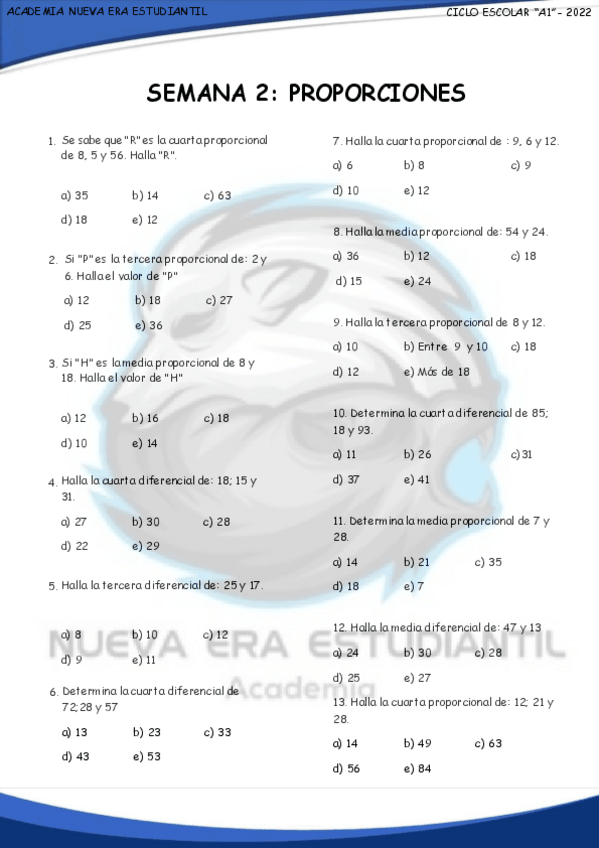 ACADEMIA NUEVA ERA ESTUDIANTIL

CICLO ESCOLAR "A1" - 2022

SEMANA 2: PROPORCIONES

1. Se sabe que "R" es la cuarta proporcional de 8, 5 y 56. Halla "R".

a) 35 b) 14 c) 63

d) 18 e) 12

2. Si "P" es la tercera proporcional de: 2 y 6. Halla el valor de "P"

a) 12 b) 18 c) 27

d) 25 e) 36

3. Si "H" es la media proporcional de 8 y 18. Halla el valor de "H"

a) 12 b) 16 c) 18

d) 10 e) 14

4. Halla la cuarta diferencial de: 18; 15 y 31.

a) 27 b) 30 c) 28

d) 22 e) 29

5. Halla la tercera diferencial de: 25 y 17.

a) 8 b) 10 c) 12

d) 9 e) 11

6. Determina la cuarta diferencial de 72; 28 y 57

a) 13 b) 23 c) 33

d) 43 e) 53

7. Halla la cuarta proporcional de : 9, 6 y 12.

a) 6 b) 8 c) 9

d) 10 e) 12

8. Halla la media proporcional de: 54 y 24.

a) 36 b) 12 c) 18

d) 15 e) 24

9. Halla la tercera proporcional de 8 y 12.

a) 10 b) Entre 9 y 10 c) 18

d) 12 e) Más de 18

10. Determina la cuarta diferencial de 85; 18 y 93.

a) 11 b) 26 c) 31

d) 37 e) 41

11. Determina la media proporcional de 7 y 28.

a) 14 b) 21 c) 35

d) 18 e) 7

12. Halla la media diferencial de: 47 y 13

a) 24 b) 30 c) 28

d) 25 e) 27

13. Halla la cuarta proporcional de: 12; 21 y 28.

a) 14 b) 49 c) 63

d) 56 e) 84

NUEVA ERA ESTUDIANTIL
Academia